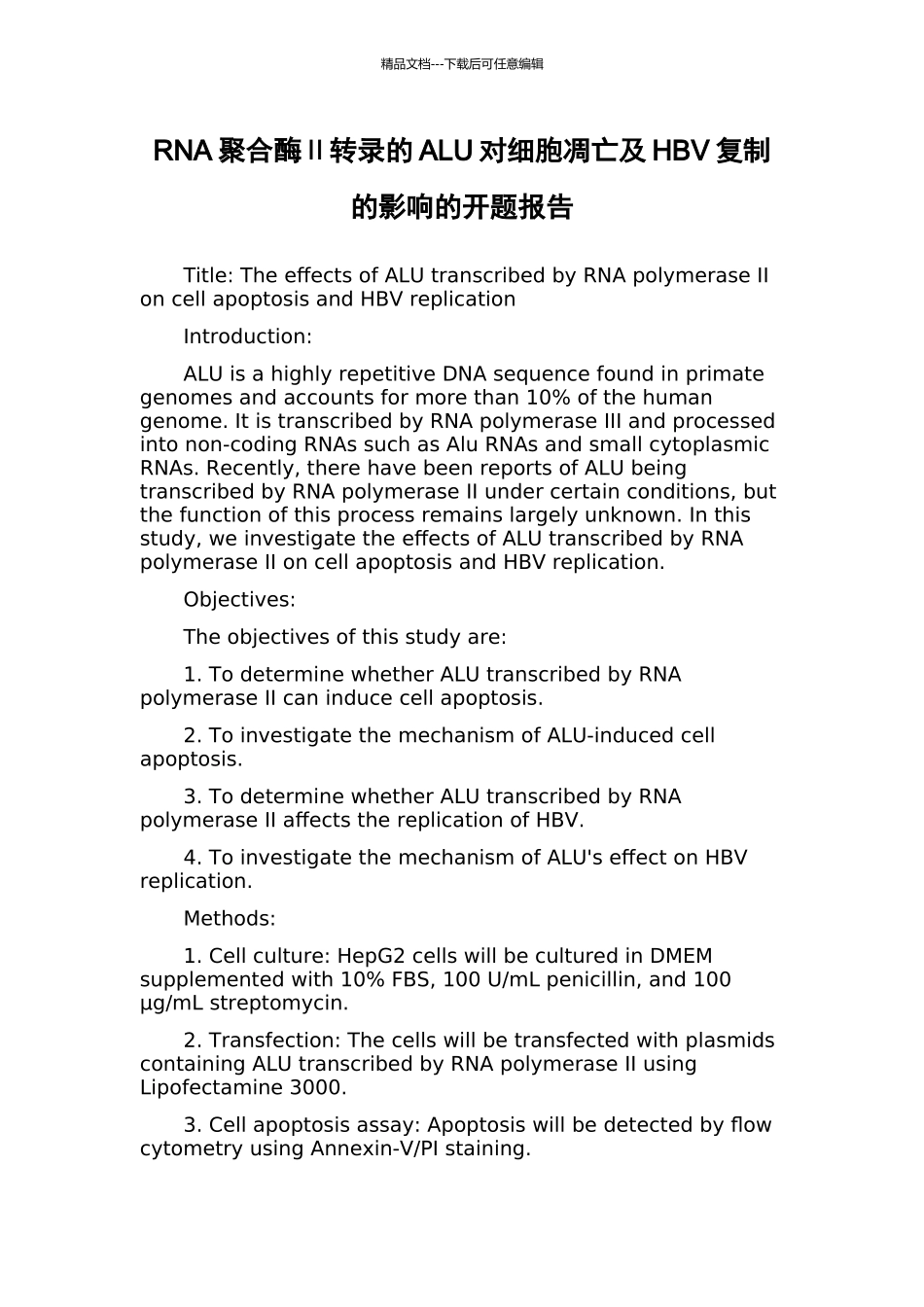 精品文档---下载后可任意编辑

RNA 聚合酶 II 转录的 ALU 对细胞凋亡及 HBV 复制的影响的开题报告

Title: The effects of ALU transcribed by RNA polymerase II on cell apoptosis and HBV replication

Introduction:

ALU is a highly repetitive DNA sequence found in primate genomes and accounts for more than 10% of the human genome. It is transcribed by RNA polymerase III and processed into non-coding RNAs such as Alu RNAs and small cytoplasmic RNAs. Recently, there have been reports of ALU being transcribed by RNA polymerase II under certain conditions, but the function of this process remains largely unknown. In this study, we investigate the effects of ALU transcribed by RNA polymerase II on cell apoptosis and HBV replication.

Objectives:

The objectives of this study are:

1. To determine whether ALU transcribed by RNA polymerase II can induce cell apoptosis.

2. To investigate the mechanism of ALU-induced cell apoptosis.

3. To determine whether ALU transcribed by RNA polymerase II affects the replication of HBV.

4. To investigate the mechanism of ALU's effect on HBV replication.

Methods:

1. Cell culture: HepG2 cells will be cultured in DMEM supplemented with 10% FBS, 100 U/mL penicillin, and 100 μg/mL streptomycin.

2. Transfection: The cells will be transfected with plasmids containing ALU transcribed by RNA polymerase II using Lipofectamine 3000.

3. Cell apoptosis assay: Apoptosis will be detected by flow cytometry using Annexin-V/PI staining.